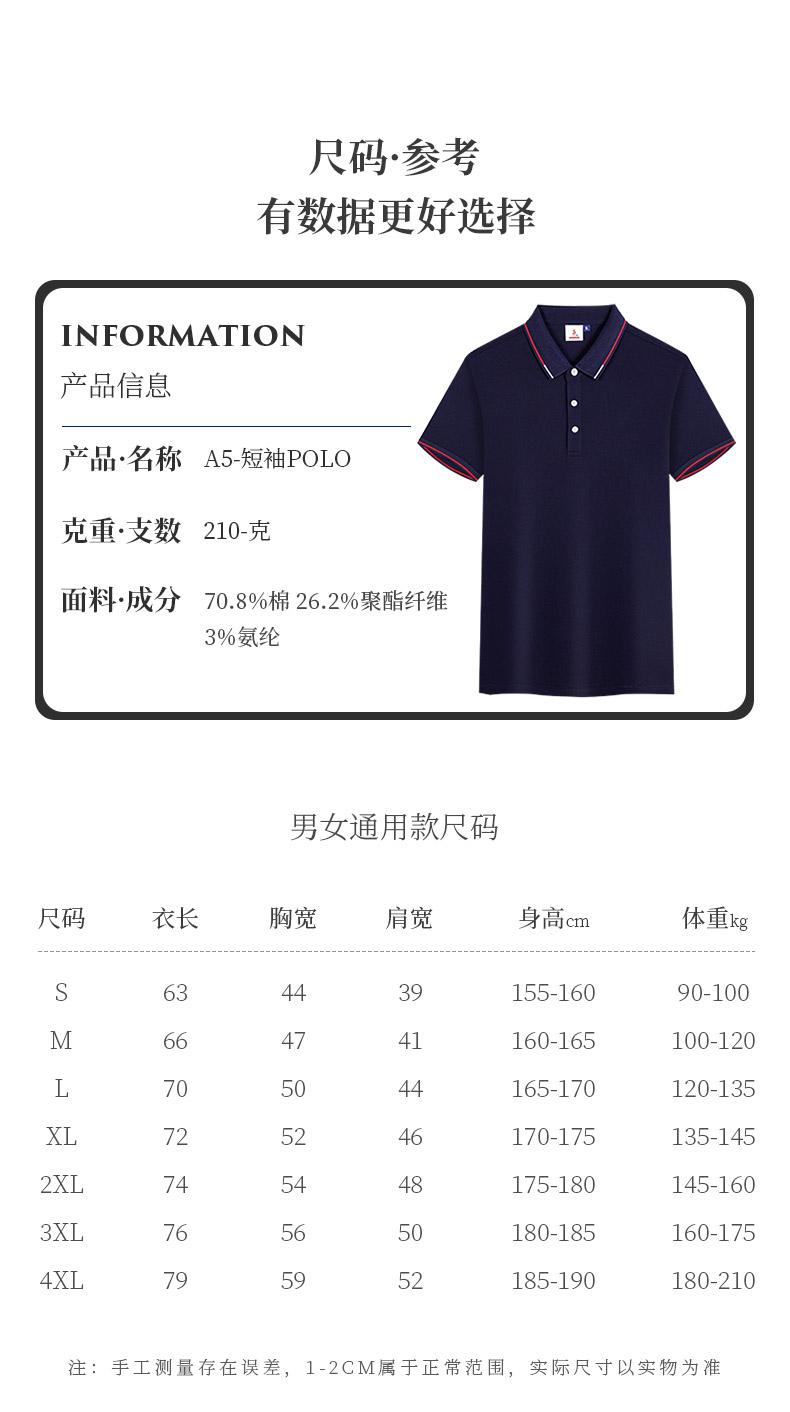 尺码·参考
有数据更好选择

INFORMATION
产品信息

产品·名称 A5-短袖POLO

克重·支数 210-克

面料·成分 70.8%棉 26.2%聚酯纤维 3%氨纶

男女通用款尺码

| 尺码 | 衣长 | 胸宽 | 肩宽 | 身高cm | 体重kg |
|---|---|---|---|---|---|
| S | 63 | 44 | 39 | 155-160 | 90-100 |
| M | 66 | 47 | 41 | 160-165 | 100-120 |
| L | 70 | 50 | 44 | 165-170 | 120-135 |
| XL | 72 | 52 | 46 | 170-175 | 135-145 |
| 2XL | 74 | 54 | 48 | 175-180 | 145-160 |
| 3XL | 76 | 56 | 50 | 180-185 | 160-175 |
| 4XL | 79 | 59 | 52 | 185-190 | 180-210 |

注：手工测量存在误差，1-2CM属于正常范围，实际尺寸以实物为准